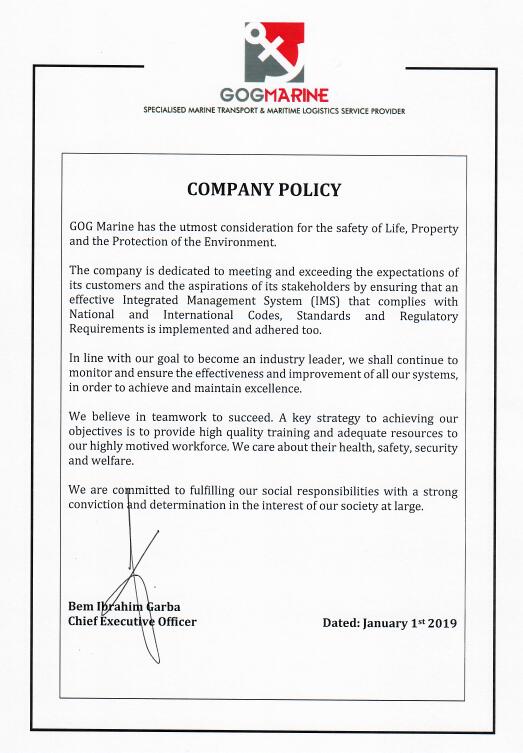 GOGMARINE
SPECIALISED MARINE TRANSPORT & MARITIME LOGISTICS SERVICE PROVIDER

COMPANY POLICY

GOG Marine has the utmost consideration for the safety of Life, Property and the Protection of the Environment.

The company is dedicated to meeting and exceeding the expectations of its customers and the aspirations of its stakeholders by ensuring that an effective Integrated Management System (IMS) that complies with National and International Codes, Standards and Regulatory Requirements is implemented and adhered too.

In line with our goal to become an industry leader, we shall continue to monitor and ensure the effectiveness and improvement of all our systems, in order to achieve and maintain excellence.

We believe in teamwork to succeed. A key strategy to achieving our objectives is to provide high quality training and adequate resources to our highly motived workforce. We care about their health, safety, security and welfare.

We are committed to fulfilling our social responsibilities with a strong conviction and determination in the interest of our society at large.

Bem Ibrahim Garba
Chief Executive Officer

Dated: January 1$^{st}$ 2019